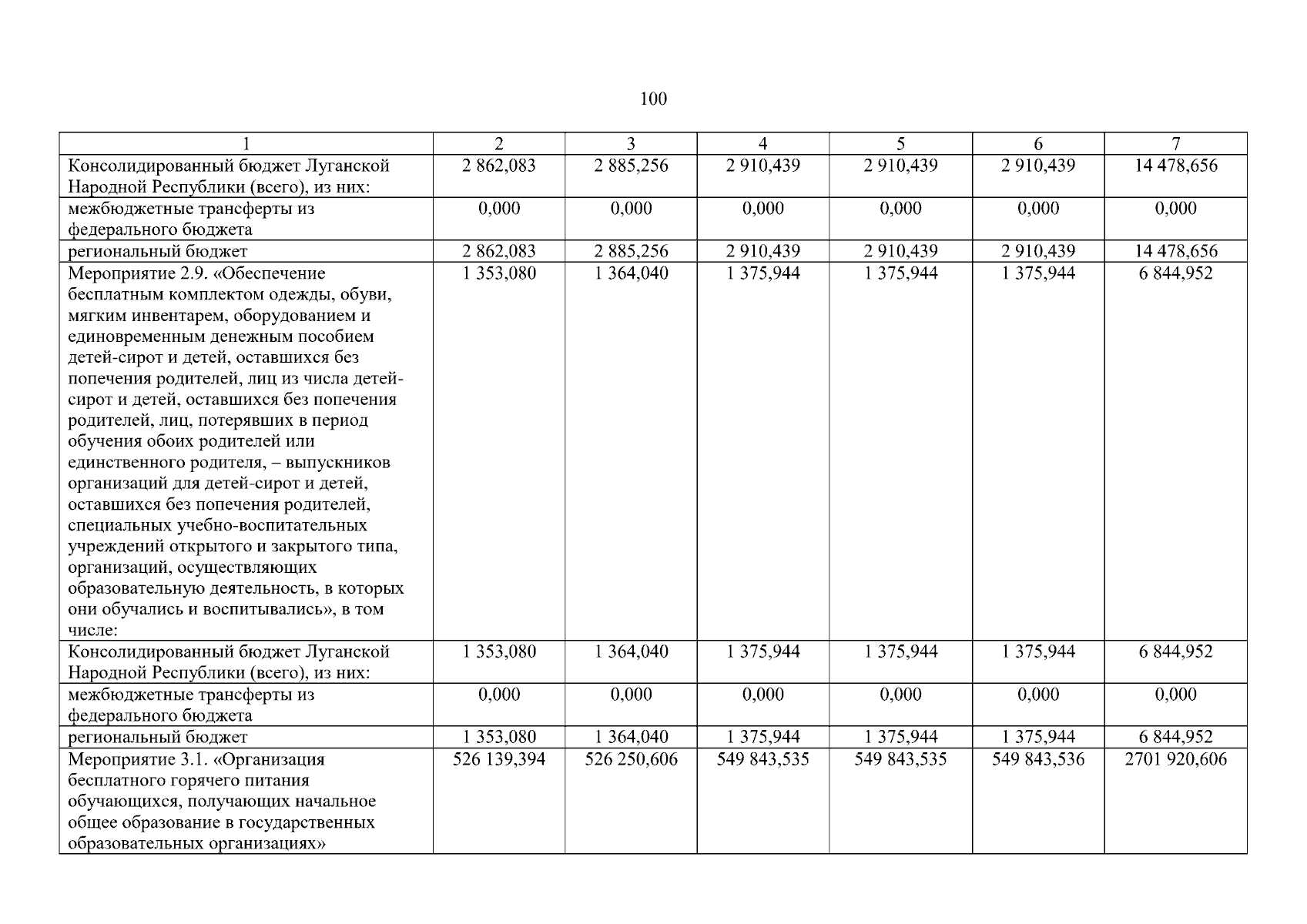 100

| 1 | 2 | 3 | 4 | 5 | 6 | 7 |
|---|---|---|---|---|---|---|
| Консолидированный бюджет Луганской Народной Республики (всего), из них: | 2 862,083 | 2 885,256 | 2 910,439 | 2 910,439 | 2 910,439 | 14 478,656 |
| межбюджетные трансферты из федерального бюджета | 0,000 | 0,000 | 0,000 | 0,000 | 0,000 | 0,000 |
| региональный бюджет | 2 862,083 | 2 885,256 | 2 910,439 | 2 910,439 | 2 910,439 | 14 478,656 |
| Мероприятие 2.9. «Обеспечение бесплатным комплектом одежды, обуви, мягким инвентарем, оборудованием и единовременным денежным пособием детей-сирот и детей, оставшихся без попечения родителей, лиц из числа детей-сирот и детей, оставшихся без попечения родителей, лиц, потерявших в период обучения обоих родителей или единственного родителя, – выпускников организаций для детей-сирот и детей, оставшихся без попечения родителей, специальных учебно-воспитательных учреждений открытого и закрытого типа, организаций, осуществляющих образовательную деятельность, в которых они обучались и воспитывались», в том числе: | 1 353,080 | 1 364,040 | 1 375,944 | 1 375,944 | 1 375,944 | 6 844,952 |
| Консолидированный бюджет Луганской Народной Республики (всего), из них: | 1 353,080 | 1 364,040 | 1 375,944 | 1 375,944 | 1 375,944 | 6 844,952 |
| межбюджетные трансферты из федерального бюджета | 0,000 | 0,000 | 0,000 | 0,000 | 0,000 | 0,000 |
| региональный бюджет | 1 353,080 | 1 364,040 | 1 375,944 | 1 375,944 | 1 375,944 | 6 844,952 |
| Мероприятие 3.1. «Организация бесплатного горячего питания обучающихся, получающих начальное общее образование в государственных образовательных организациях» | 526 139,394 | 526 250,606 | 549 843,535 | 549 843,535 | 549 843,536 | 2701 920,606 |